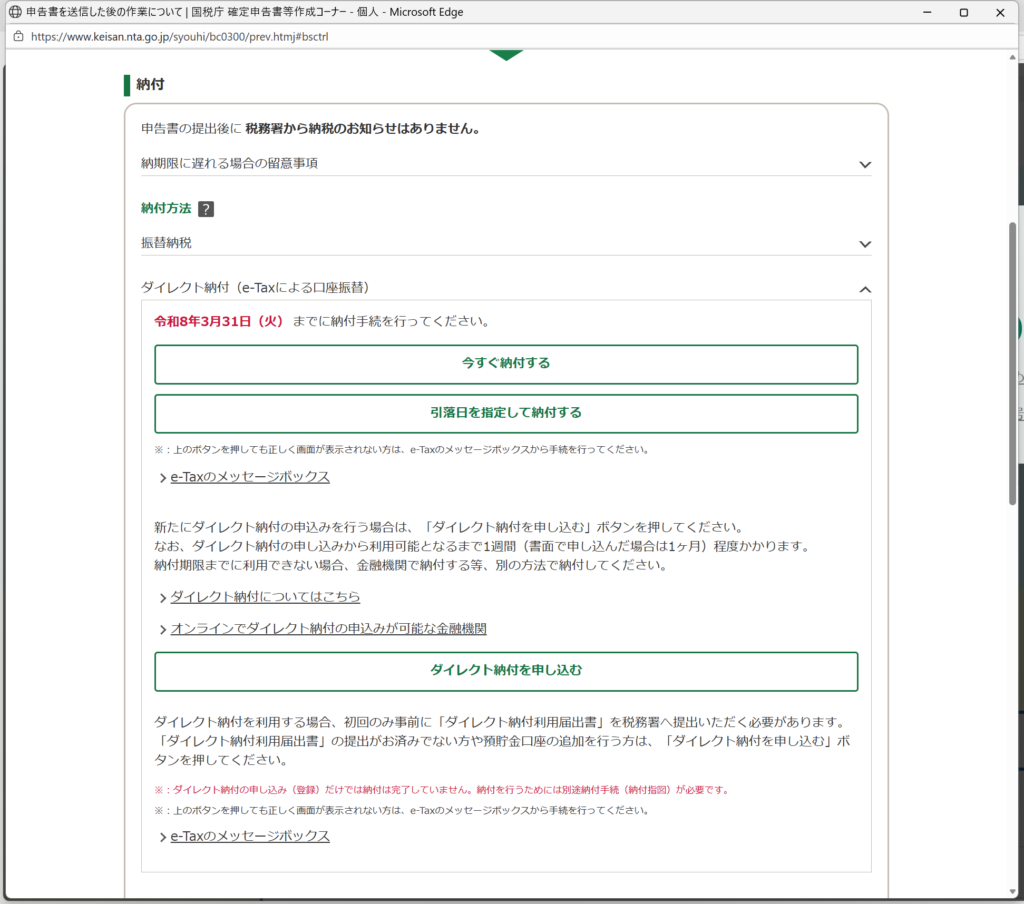 申告書を送信した後の作業について | 国税庁 確定申告書等作成コーナー - 個人 - Microsoft Edge

https://www.keisan.nta.go.jp/syouhi/bc0300/prev.htmj#bsctrl

納付

申告書の提出後に 税務署から納税のお知らせはありません。

納期限に遅れる場合の留意事項

納付方法 ?

振替納税

ダイレクト納付（e-Taxによる口座振替）

令和8年3月31日（火） までに納付手続を行ってください。

今すぐ納付する

引落日を指定して納付する

※：上のボタンを押しても正しく画面が表示されない方は、e-Taxのメッセージボックスから手続を行ってください。

e-Taxのメッセージボックス

新たにダイレクト納付の申込みを行う場合は、「ダイレクト納付を申し込む」ボタンを押してください。
なお、ダイレクト納付の申し込みから利用可能となるまで1週間（書面で申し込んだ場合は1ヶ月）程度かかります。
納付期限までに利用できない場合、金融機関で納付する等、別の方法で納付してください。

ダイレクト納付についてはこちら

オンラインでダイレクト納付の申込みが可能な金融機関

ダイレクト納付を申し込む

ダイレクト納付を利用する場合、初回のみ事前に「ダイレクト納付利用届出書」を税務署へ提出いただく必要があります。
「ダイレクト納付利用届出書」の提出がお済みでない方や預貯金口座の追加を行う方は、「ダイレクト納付を申し込む」ボタンを押してください。

※：ダイレクト納付の申し込み（登録）だけでは納付は完了していません。納付を行うためには別途納付手続（納付指図）が必要です。

※：上のボタンを押しても正しく画面が表示されない方は、e-Taxのメッセージボックスから手続を行ってください。

e-Taxのメッセージボックス